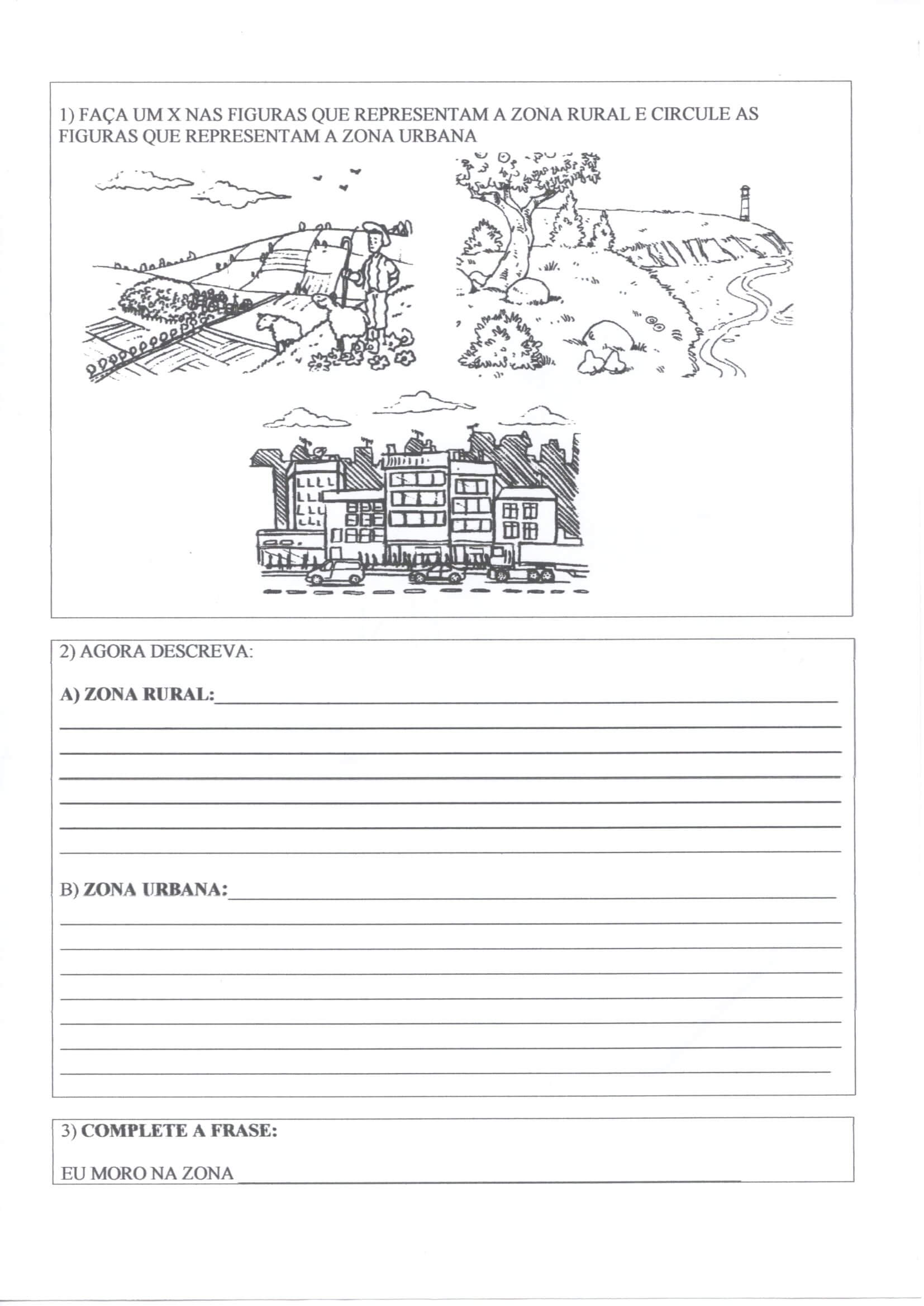 1) FAÇA UM X NAS FIGURAS QUE REPRESENTAM A ZONA RURAL E CIRCULE AS FIGURAS QUE REPRESENTAM A ZONA URBANA

2) AGORA DESCREVA:

A) ZONA RURAL:____

____

____

____

____

____

____

B) ZONA URBANA:____

____

____

____

____

____

____

____

3) COMPLETE A FRASE:

EU MORO NA ZONA ____